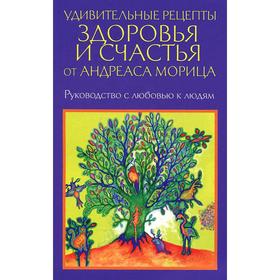 УДИВИТЕЛЬНЫЕ РЕЦЕПТЫ
ЗДОРОВЬЯ И СЧАСТЬЯ
ОТ АНДРЕАСА МОРИЦА

Руководство с любовью к людям